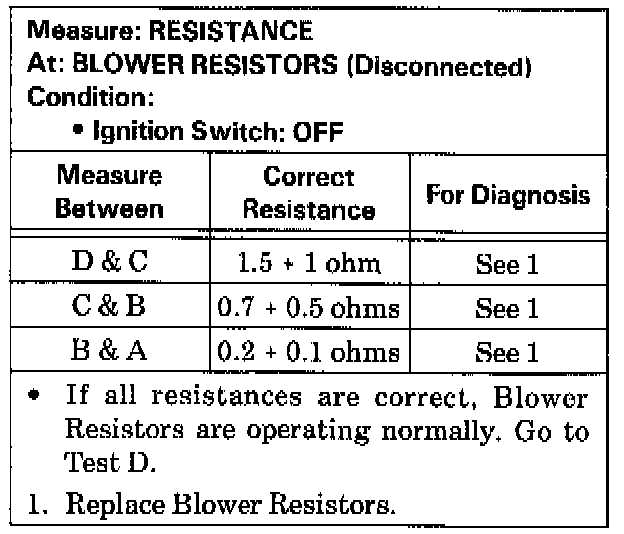 Measure: RESISTANCE
At: BLOWER RESISTORS (Disconnected)
Condition:
• Ignition Switch: OFF

| Measure Between | Correct Resistance | For Diagnosis |
|---|---|---|
| D & C | 1.5 + 1 ohm | See 1 |
| C & B | 0.7 + 0.5 ohms | See 1 |
| B & A | 0.2 + 0.1 ohms | See 1 |

• If all resistances are correct, Blower Resistors are operating normally. Go to Test D.

1. Replace Blower Resistors.